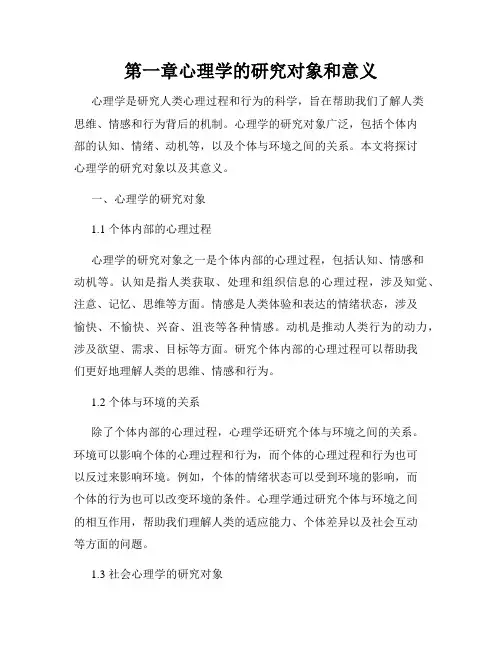 第一章心理学的研究对象和意义

心理学是研究人类心理过程和行为的科学，旨在帮助我们了解人类思维、情感和行为背后的机制。心理学的研究对象广泛，包括个体内部的认知、情绪、动机等，以及个体与环境之间的关系。本文将探讨心理学的研究对象以及其意义。

一、心理学的研究对象

1.1 个体内部的心理过程

心理学的研究对象之一是个体内部的心理过程，包括认知、情感和动机等。认知是指人类获取、处理和组织信息的心理过程，涉及知觉、注意、记忆、思维等方面。情感是人类体验和表达的情绪状态，涉及愉快、不愉快、兴奋、沮丧等各种情感。动机是推动人类行为的动力，涉及欲望、需求、目标等方面。研究个体内部的心理过程可以帮助我们更好地理解人类的思维、情感和行为。

1.2 个体与环境的关系

除了个体内部的心理过程，心理学还研究个体与环境之间的关系。环境可以影响个体的心理过程和行为，而个体的心理过程和行为也可以反过来影响环境。例如，个体的情绪状态可以受到环境的影响，而个体的行为也可以改变环境的条件。心理学通过研究个体与环境之间的相互作用，帮助我们理解人类的适应能力、个体差异以及社会互动等方面的问题。

1.3 社会心理学的研究对象